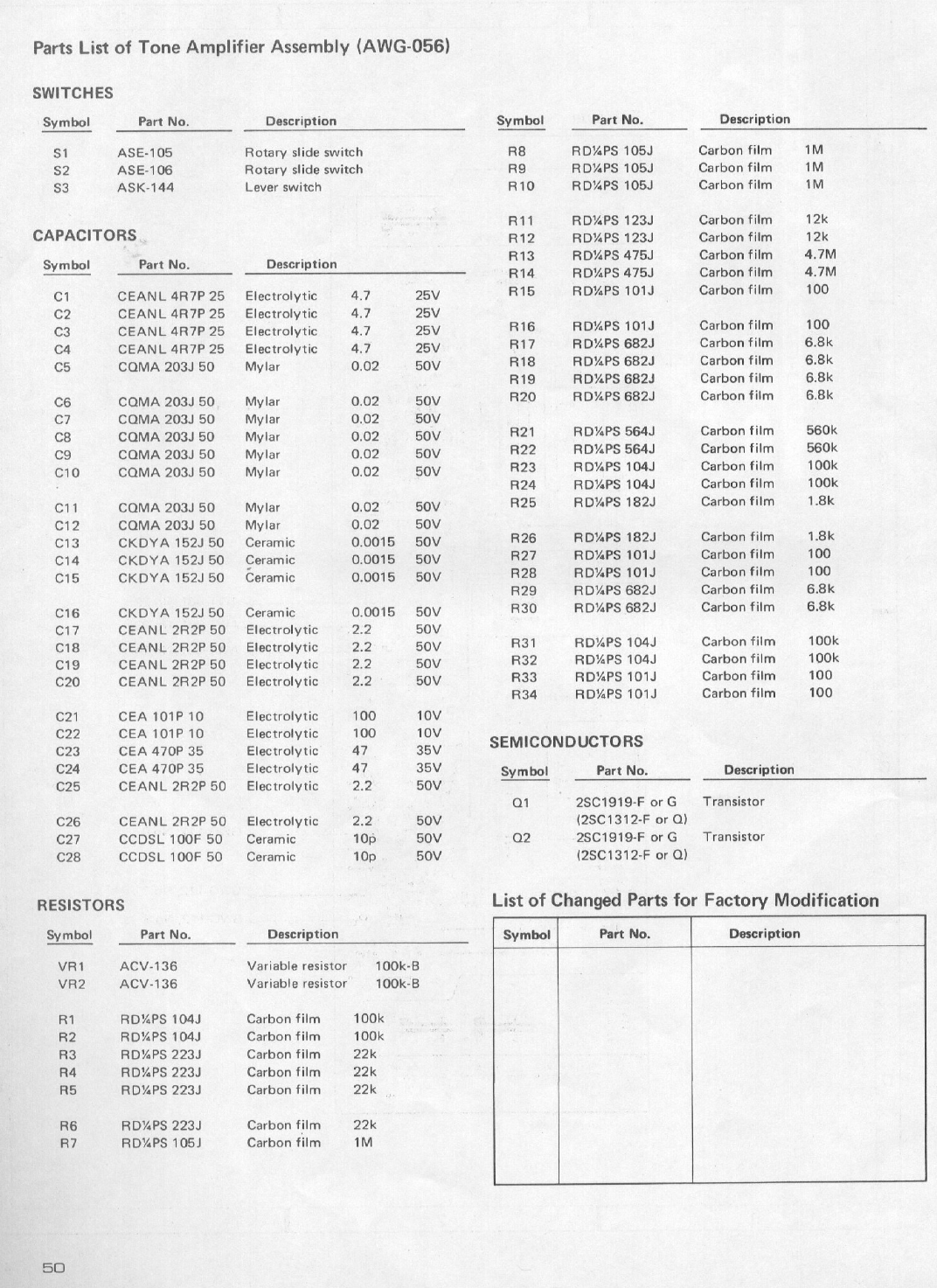 Parts List of Tone Amplifier Assembly (AWG-056)

SWITCHES

| Symbol | Part No. | Description |
|---|---|---|
| S1 | ASE-105 | Rotary slide switch |
| S2 | ASE-106 | Rotary slide switch |
| S3 | ASK-144 | Lever switch |

CAPACITORS

| Symbol | Part No. | Description | | |
|---|---|---|---|---|
| C1 | CEANL 4R7P 25 | Electrolytic | 4.7 | 25V |
| C2 | CEANL 4R7P 25 | Electrolytic | 4.7 | 25V |
| C3 | CEANL 4R7P 25 | Electrolytic | 4.7 | 25V |
| C4 | CEANL 4R7P 25 | Electrolytic | 4.7 | 25V |
| C5 | CQMA 203J 50 | Mylar | 0.02 | 50V |
| C6 | CQMA 203J 50 | Mylar | 0.02 | 50V |
| C7 | CQMA 203J 50 | Mylar | 0.02 | 50V |
| C8 | CQMA 203J 50 | Mylar | 0.02 | 50V |
| C9 | CQMA 203J 50 | Mylar | 0.02 | 50V |
| C10 | CQMA 203J 50 | Mylar | 0.02 | 50V |
| C11 | CQMA 203J 50 | Mylar | 0.02 | 50V |
| C12 | CQMA 203J 50 | Mylar | 0.02 | 50V |
| C13 | CKDYA 152J 50 | Ceramic | 0.0015 | 50V |
| C14 | CKDYA 152J 50 | Ceramic | 0.0015 | 50V |
| C15 | CKDYA 152J 50 | Ceramic | 0.0015 | 50V |
| C16 | CKDYA 152J 50 | Ceramic | 0.0015 | 50V |
| C17 | CEANL 2R2P 50 | Electrolytic | 2.2 | 50V |
| C18 | CEANL 2R2P 50 | Electrolytic | 2.2 | 50V |
| C19 | CEANL 2R2P 50 | Electrolytic | 2.2 | 50V |
| C20 | CEANL 2R2P 50 | Electrolytic | 2.2 | 50V |
| C21 | CEA 101P 10 | Electrolytic | 100 | 10V |
| C22 | CEA 101P 10 | Electrolytic | 100 | 10V |
| C23 | CEA 470P 35 | Electrolytic | 47 | 35V |
| C24 | CEA 470P 35 | Electrolytic | 47 | 35V |
| C25 | CEANL 2R2P 50 | Electrolytic | 2.2 | 50V |
| C26 | CEANL 2R2P 50 | Electrolytic | 2.2 | 50V |
| C27 | CCDSL 100F 50 | Ceramic | 10p | 50V |
| C28 | CCDSL 100F 50 | Ceramic | 10p | 50V |

RESISTORS

| Symbol | Part No. | Description | |
|---|---|---|---|
| VR1 | ACV-136 | Variable resistor | 100k-B |
| VR2 | ACV-136 | Variable resistor | 100k-B |
| R1 | RD¼PS 104J | Carbon film | 100k |
| R2 | RD¼PS 104J | Carbon film | 100k |
| R3 | RD¼PS 223J | Carbon film | 22k |
| R4 | RD¼PS 223J | Carbon film | 22k |
| R5 | RD¼PS 223J | Carbon film | 22k |
| R6 | RD¼PS 223J | Carbon film | 22k |
| R7 | RD¼PS 105J | Carbon film | 1M |

| Symbol | Part No. | Description | |
|---|---|---|---|
| R8 | RD¼PS 105J | Carbon film | 1M |
| R9 | RD¼PS 105J | Carbon film | 1M |
| R10 | RD¼PS 105J | Carbon film | 1M |
| R11 | RD¼PS 123J | Carbon film | 12k |
| R12 | RD¼PS 123J | Carbon film | 12k |
| R13 | RD¼PS 475J | Carbon film | 4.7M |
| R14 | RD¼PS 475J | Carbon film | 4.7M |
| R15 | RD¼PS 101J | Carbon film | 100 |
| R16 | RD¼PS 101J | Carbon film | 100 |
| R17 | RD¼PS 682J | Carbon film | 6.8k |
| R18 | RD¼PS 682J | Carbon film | 6.8k |
| R19 | RD¼PS 682J | Carbon film | 6.8k |
| R20 | RD¼PS 682J | Carbon film | 6.8k |
| R21 | RD¼PS 564J | Carbon film | 560k |
| R22 | RD¼PS 564J | Carbon film | 560k |
| R23 | RD¼PS 104J | Carbon film | 100k |
| R24 | RD¼PS 104J | Carbon film | 100k |
| R25 | RD¼PS 182J | Carbon film | 1.8k |
| R26 | RD¼PS 182J | Carbon film | 1.8k |
| R27 | RD¼PS 101J | Carbon film | 100 |
| R28 | RD¼PS 101J | Carbon film | 100 |
| R29 | RD¼PS 682J | Carbon film | 6.8k |
| R30 | RD¼PS 682J | Carbon film | 6.8k |
| R31 | RD¼PS 104J | Carbon film | 100k |
| R32 | RD¼PS 104J | Carbon film | 100k |
| R33 | RD¼PS 101J | Carbon film | 100 |
| R34 | RD¼PS 101J | Carbon film | 100 |

SEMICONDUCTORS

| Symbol | Part No. | Description |
|---|---|---|
| Q1 | 2SC1919-F or G (2SC1312-F or Q) | Transistor |
| Q2 | 2SC1919-F or G (2SC1312-F or Q) | Transistor |

List of Changed Parts for Factory Modification

| Symbol | Part No. | Description |
|---|---|---|
| | | |

50